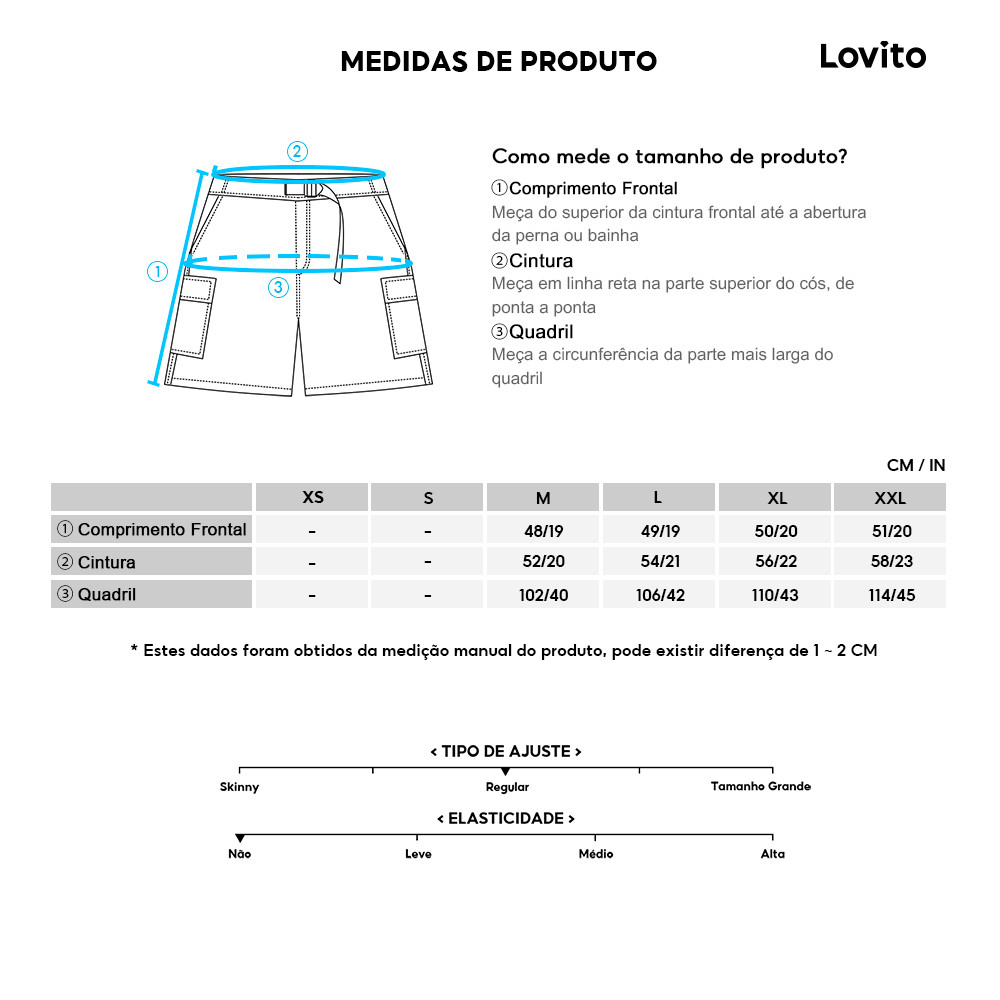 MEDIDAS DE PRODUTO

Lovito

②

①

③

Como mede o tamanho de produto?

①Comprimento Frontal
Meça do superior da cintura frontal até a abertura da perna ou bainha

②Cintura
Meça em linha reta na parte superior do cós, de ponta a ponta

③Quadril
Meça a circunferência da parte mais larga do quadril

CM / IN

| | XS | S | M | L | XL | XXL |
|---|---|---|---|---|---|---|
| ① Comprimento Frontal | - | - | 48/19 | 49/19 | 50/20 | 51/20 |
| ② Cintura | - | - | 52/20 | 54/21 | 56/22 | 58/23 |
| ③ Quadril | - | - | 102/40 | 106/42 | 110/43 | 114/45 |

* Estes dados foram obtidos da medição manual do produto, pode existir diferença de 1 ~ 2 CM

< TIPO DE AJUSTE >

Skinny Regular Tamanho Grande

< ELASTICIDADE >

Não Leve Médio Alta